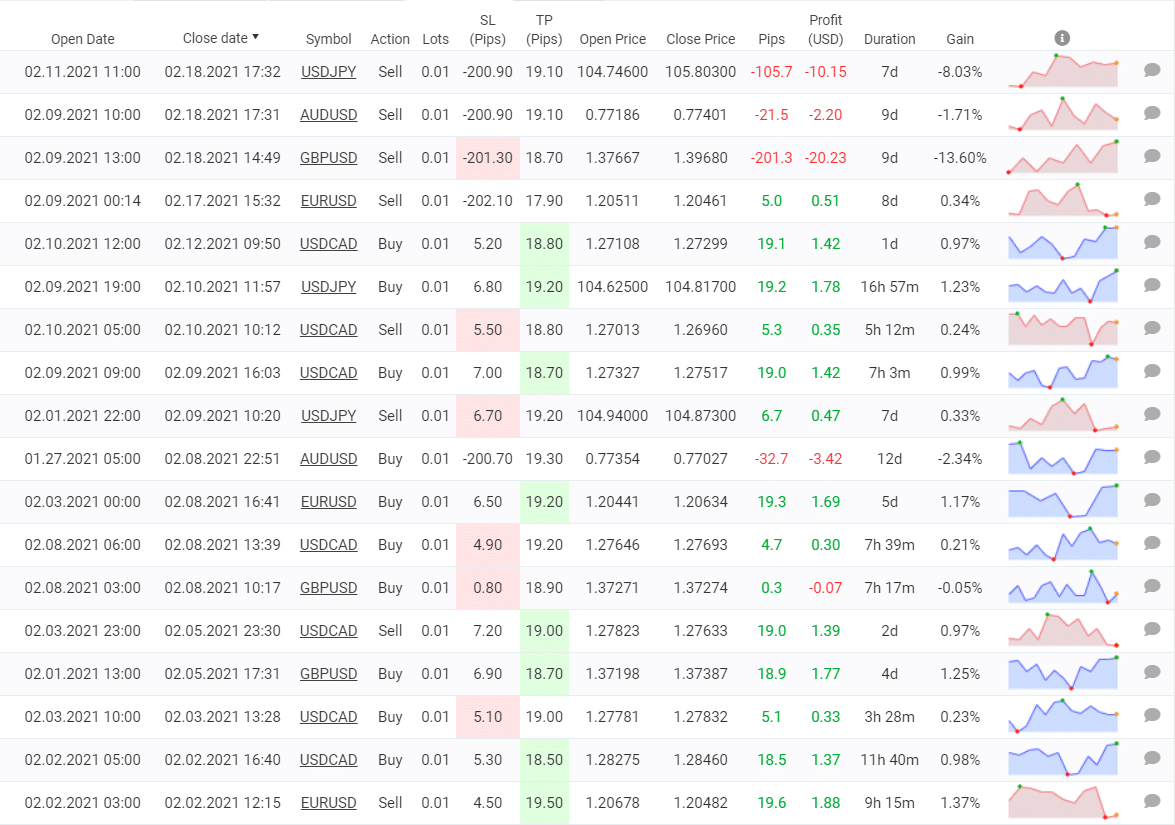 | Open Date | Close date ▼ | Symbol | Action | Lots | SL (Pips) | TP (Pips) | Open Price | Close Price | Pips | Profit (USD) | Duration | Gain |
|---|---|---|---|---|---|---|---|---|---|---|---|---|
| 02.11.2021 11:00 | 02.18.2021 17:32 | USDJPY | Sell | 0.01 | -200.90 | 19.10 | 104.74600 | 105.80300 | -105.7 | -10.15 | 7d | -8.03% |
| 02.09.2021 10:00 | 02.18.2021 17:31 | AUDUSD | Sell | 0.01 | -200.90 | 19.10 | 0.77186 | 0.77401 | -21.5 | -2.20 | 9d | -1.71% |
| 02.09.2021 13:00 | 02.18.2021 14:49 | GBPUSD | Sell | 0.01 | -201.30 | 18.70 | 1.37667 | 1.39680 | -201.3 | -20.23 | 9d | -13.60% |
| 02.09.2021 00:14 | 02.17.2021 15:32 | EURUSD | Sell | 0.01 | -202.10 | 17.90 | 1.20511 | 1.20461 | 5.0 | 0.51 | 8d | 0.34% |
| 02.10.2021 12:00 | 02.12.2021 09:50 | USDCAD | Buy | 0.01 | 5.20 | 18.80 | 1.27108 | 1.27299 | 19.1 | 1.42 | 1d | 0.97% |
| 02.09.2021 19:00 | 02.10.2021 11:57 | USDJPY | Buy | 0.01 | 6.80 | 19.20 | 104.62500 | 104.81700 | 19.2 | 1.78 | 16h 57m | 1.23% |
| 02.10.2021 05:00 | 02.10.2021 10:12 | USDCAD | Sell | 0.01 | 5.50 | 18.80 | 1.27013 | 1.26960 | 5.3 | 0.35 | 5h 12m | 0.24% |
| 02.09.2021 09:00 | 02.09.2021 16:03 | USDCAD | Buy | 0.01 | 7.00 | 18.70 | 1.27327 | 1.27517 | 19.0 | 1.42 | 7h 3m | 0.99% |
| 02.01.2021 22:00 | 02.09.2021 10:20 | USDJPY | Sell | 0.01 | 6.70 | 19.20 | 104.94000 | 104.87300 | 6.7 | 0.47 | 7d | 0.33% |
| 01.27.2021 05:00 | 02.08.2021 22:51 | AUDUSD | Buy | 0.01 | -200.70 | 19.30 | 0.77354 | 0.77027 | -32.7 | -3.42 | 12d | -2.34% |
| 02.03.2021 00:00 | 02.08.2021 16:41 | EURUSD | Buy | 0.01 | 6.50 | 19.20 | 1.20441 | 1.20634 | 19.3 | 1.69 | 5d | 1.17% |
| 02.08.2021 06:00 | 02.08.2021 13:39 | USDCAD | Buy | 0.01 | 4.90 | 19.20 | 1.27646 | 1.27693 | 4.7 | 0.30 | 7h 39m | 0.21% |
| 02.08.2021 03:00 | 02.08.2021 10:17 | GBPUSD | Buy | 0.01 | 0.80 | 18.90 | 1.37271 | 1.37274 | 0.3 | -0.07 | 7h 17m | -0.05% |
| 02.03.2021 23:00 | 02.05.2021 23:30 | USDCAD | Sell | 0.01 | 7.20 | 19.00 | 1.27823 | 1.27633 | 19.0 | 1.39 | 2d | 0.97% |
| 02.01.2021 13:00 | 02.05.2021 17:31 | GBPUSD | Buy | 0.01 | 6.90 | 18.70 | 1.37198 | 1.37387 | 18.9 | 1.77 | 4d | 1.25% |
| 02.03.2021 10:00 | 02.03.2021 13:28 | USDCAD | Buy | 0.01 | 5.10 | 19.00 | 1.27781 | 1.27832 | 5.1 | 0.33 | 3h 28m | 0.23% |
| 02.02.2021 05:00 | 02.02.2021 16:40 | USDCAD | Buy | 0.01 | 5.30 | 18.50 | 1.28275 | 1.28460 | 18.5 | 1.37 | 11h 40m | 0.98% |
| 02.02.2021 03:00 | 02.02.2021 12:15 | EURUSD | Sell | 0.01 | 4.50 | 19.50 | 1.20678 | 1.20482 | 19.6 | 1.88 | 9h 15m | 1.37% |